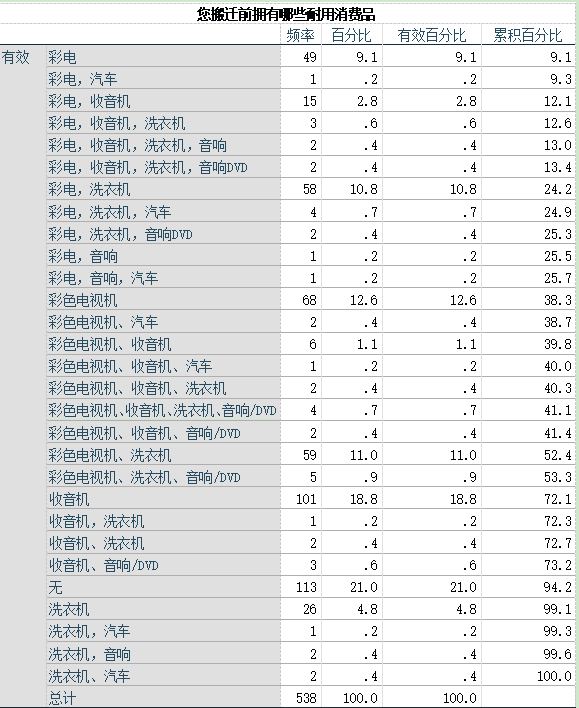 您搬迁前拥有哪些耐用消费品

| | | 频率 | 百分比 | 有效百分比 | 累积百分比 |
|---|---|---|---|---|---|
| 有效 | 彩电 | 49 | 9.1 | 9.1 | 9.1 |
| | 彩电，汽车 | 1 | .2 | .2 | 9.3 |
| | 彩电，收音机 | 15 | 2.8 | 2.8 | 12.1 |
| | 彩电，收音机，洗衣机 | 3 | .6 | .6 | 12.6 |
| | 彩电，收音机，洗衣机，音响 | 2 | .4 | .4 | 13.0 |
| | 彩电，收音机，洗衣机，音响DVD | 2 | .4 | .4 | 13.4 |
| | 彩电，洗衣机 | 58 | 10.8 | 10.8 | 24.2 |
| | 彩电，洗衣机，汽车 | 4 | .7 | .7 | 24.9 |
| | 彩电，洗衣机，音响DVD | 2 | .4 | .4 | 25.3 |
| | 彩电，音响 | 1 | .2 | .2 | 25.5 |
| | 彩电，音响，汽车 | 1 | .2 | .2 | 25.7 |
| | 彩色电视机 | 68 | 12.6 | 12.6 | 38.3 |
| | 彩色电视机、汽车 | 2 | .4 | .4 | 38.7 |
| | 彩色电视机、收音机 | 6 | 1.1 | 1.1 | 39.8 |
| | 彩色电视机、收音机、汽车 | 1 | .2 | .2 | 40.0 |
| | 彩色电视机、收音机、洗衣机 | 2 | .4 | .4 | 40.3 |
| | 彩色电视机、收音机、洗衣机、音响/DVD | 4 | .7 | .7 | 41.1 |
| | 彩色电视机、收音机、音响/DVD | 2 | .4 | .4 | 41.4 |
| | 彩色电视机、洗衣机 | 59 | 11.0 | 11.0 | 52.4 |
| | 彩色电视机、洗衣机、音响/DVD | 5 | .9 | .9 | 53.3 |
| | 收音机 | 101 | 18.8 | 18.8 | 72.1 |
| | 收音机，洗衣机 | 1 | .2 | .2 | 72.3 |
| | 收音机、洗衣机 | 2 | .4 | .4 | 72.7 |
| | 收音机、音响/DVD | 3 | .6 | .6 | 73.2 |
| | 无 | 113 | 21.0 | 21.0 | 94.2 |
| | 洗衣机 | 26 | 4.8 | 4.8 | 99.1 |
| | 洗衣机，汽车 | 1 | .2 | .2 | 99.3 |
| | 洗衣机，音响 | 2 | .4 | .4 | 99.6 |
| | 洗衣机、汽车 | 2 | .4 | .4 | 100.0 |
| | 总计 | 538 | 100.0 | 100.0 | |